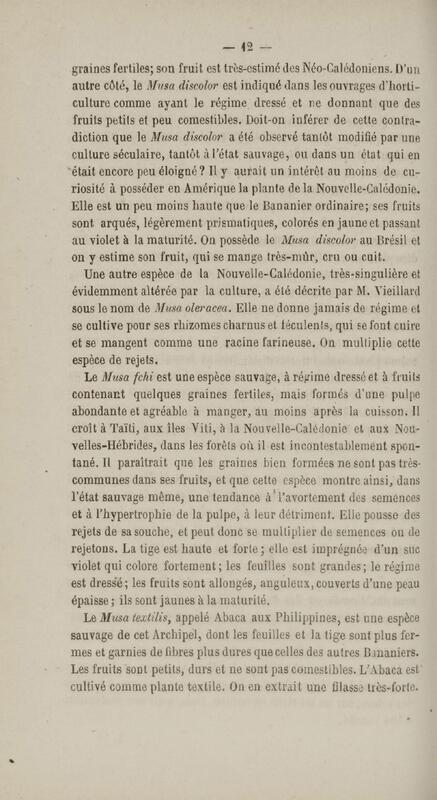 — 12 —

graines fertiles; son fruit est très-estimé des Néo-Calédoniens. D'un autre côté, le Musa discolor est indiqué dans les ouvrages d'horticulture comme ayant le régime dressé et ne donnant que des fruits petits et peu comestibles. Doit-on inférer de cette contradiction que le Musa discolor a été observé tantôt modifié par une culture séculaire, tantôt à l'état sauvage, ou dans un état qui en était encore peu éloigné? Il y aurait un intérêt au moins de curiosité à posséder en Amérique la plante de la Nouvelle-Calédonie. Elle est un peu moins haute que le Bananier ordinaire; ses fruits sont arqués, légèrement prismatiques, colorés en jaune et passant au violet à la maturité. On possède le Musa discolor au Brésil et on y estime son fruit, qui se mange très-mûr, cru ou cuit.

Une autre espèce de la Nouvelle-Calédonie, très-singulière et évidemment altérée par la culture, a été décrite par M. Vieillard sous le nom de Musa oleracea. Elle ne donne jamais de régime et se cultive pour ses rhizomes charnus et féculents, qui se font cuire et se mangent comme une racine farineuse. On multiplie cette espèce de rejets.

Le Musa fehi est une espèce sauvage, à régime dressé et à fruits contenant quelques graines fertiles, mais formés d'une pulpe abondante et agréable à manger, au moins après la cuisson. Il croît à Taïti, aux îles Viti, à la Nouvelle-Calédonie et aux Nouvelles-Hébrides, dans les forêts où il est incontestablement spontané. Il paraîtrait que les graines bien formées ne sont pas très-communes dans ses fruits, et que cette espèce montre ainsi, dans l'état sauvage même, une tendance à l'avortement des semences et à l'hypertrophie de la pulpe, à leur détriment. Elle pousse des rejets de sa souche, et peut donc se multiplier de semences ou de rejetons. La tige est haute et forte; elle est imprégnée d'un suc violet qui colore fortement; les feuilles sont grandes; le régime est dressé; les fruits sont allongés, anguleux, couverts d'une peau épaisse; ils sont jaunes à la maturité.

Le Musa textilis, appelé Abaca aux Philippines, est une espèce sauvage de cet Archipel, dont les feuilles et la tige sont plus fermes et garnies de fibres plus dures que celles des autres Bananiers. Les fruits sont petits, durs et ne sont pas comestibles. L'Abaca est cultivé comme plante textile. On en extrait une filasse très-forte.